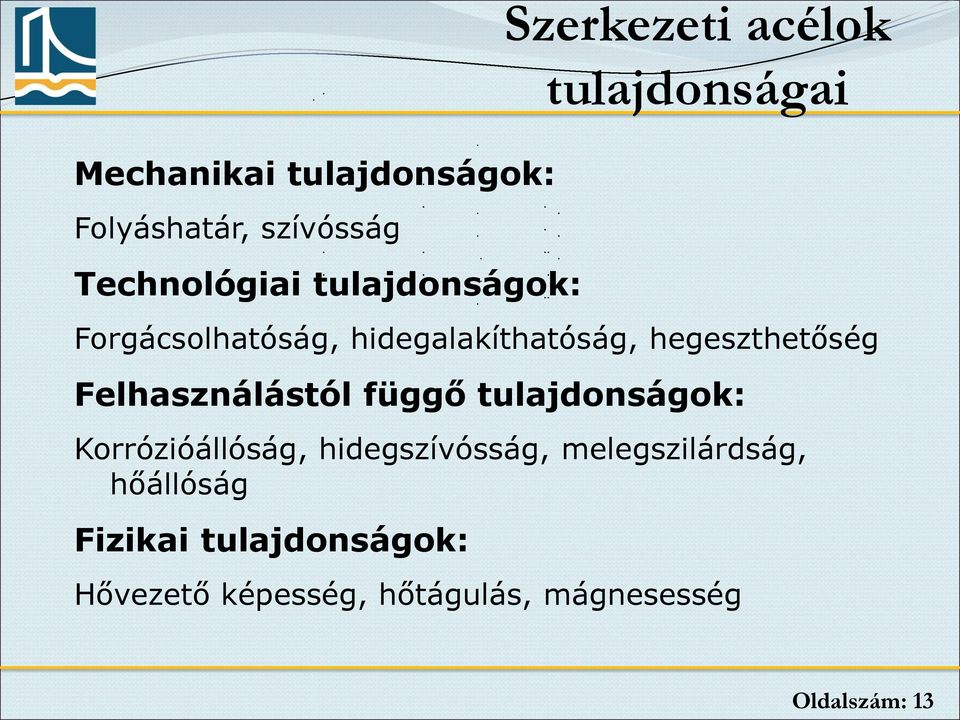 Szerkezeti acélok tulajdonságai

Mechanikai tulajdonságok:

Folyáshatár, szívósság

Technológiai tulajdonságok:

Forgácsolhatóság, hidegalakíthatóság, hegeszthetőség

Felhasználástól függő tulajdonságok:

Korrózióállóság, hidegszívósság, melegszilárdság, hőállóság

Fizikai tulajdonságok:

Hővezető képesség, hőtágulás, mágnesesség

Oldalszám: 13